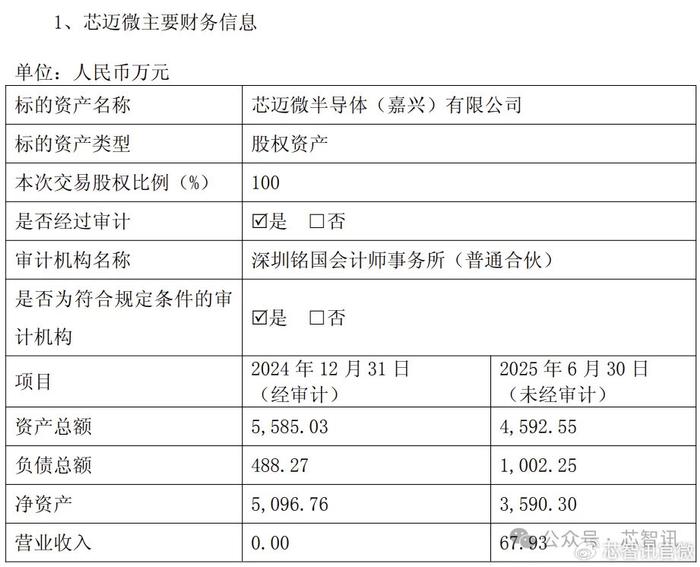 1、芯迈微主要财务信息

单位：人民币万元

| 标的资产名称 | 芯迈微半导体（嘉兴）有限公司 | |
|---|---|---|
| 标的资产类型 | 股权资产 | |
| 本次交易股权比例（%） | 100 | |
| 是否经过审计 | ☑是 □否 | |
| 审计机构名称 | 深圳铭国会计师事务所（普通合伙） | |
| 是否为符合规定条件的审计机构 | ☑是 □否 | |
| 项目 | 2024 年 12 月 31 日（经审计） | 2025 年 6 月 30 日（未经审计） |
| 资产总额 | 5,585.03 | 4,592.55 |
| 负债总额 | 488.27 | 1,002.25 |
| 净资产 | 5,096.76 | 3,590.30 |
| 营业收入 | 0.00 | 67.93 |

公众号 · 芯智讯
芯智讯官微